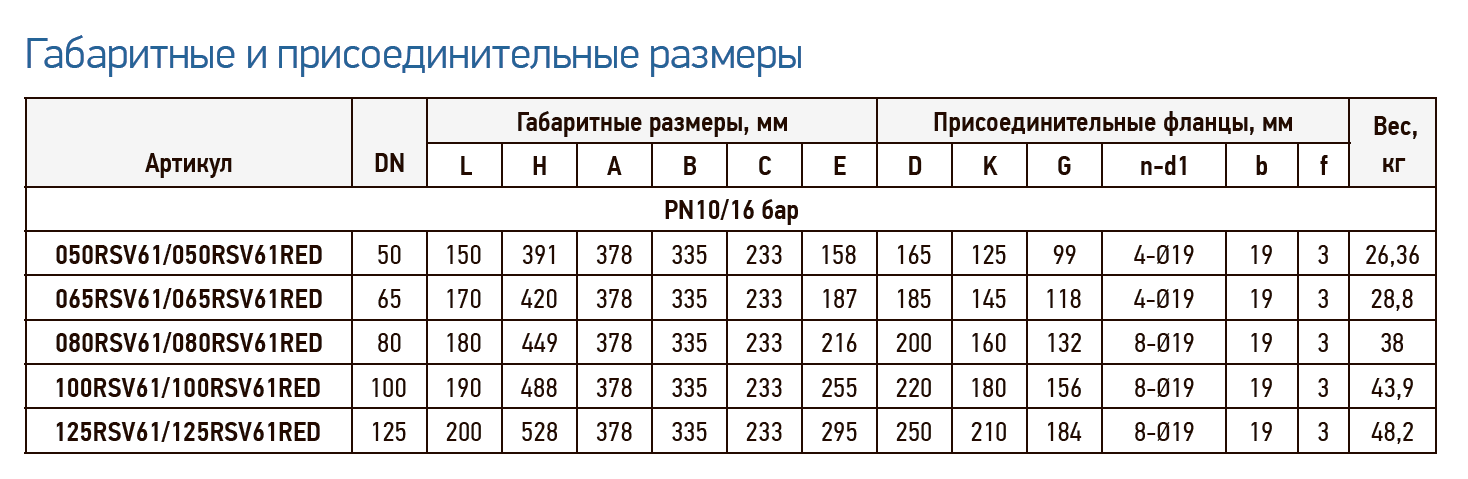 Габаритные и присоединительные размеры

| Артикул | DN | Габаритные размеры, мм | | | | | | Присоединительные фланцы, мм | | | | | | Вес, кг |
|---|---|---|---|---|---|---|---|---|---|---|---|---|---|---|
| | | L | H | A | B | C | E | D | K | G | n-d1 | b | f | |
| PN10/16 бар | | | | | | | | | | | | | | |
| 050RSV61/050RSV61RED | 50 | 150 | 391 | 378 | 335 | 233 | 158 | 165 | 125 | 99 | 4-Ø19 | 19 | 3 | 26,36 |
| 065RSV61/065RSV61RED | 65 | 170 | 420 | 378 | 335 | 233 | 187 | 185 | 145 | 118 | 4-Ø19 | 19 | 3 | 28,8 |
| 080RSV61/080RSV61RED | 80 | 180 | 449 | 378 | 335 | 233 | 216 | 200 | 160 | 132 | 8-Ø19 | 19 | 3 | 38 |
| 100RSV61/100RSV61RED | 100 | 190 | 488 | 378 | 335 | 233 | 255 | 220 | 180 | 156 | 8-Ø19 | 19 | 3 | 43,9 |
| 125RSV61/125RSV61RED | 125 | 200 | 528 | 378 | 335 | 233 | 295 | 250 | 210 | 184 | 8-Ø19 | 19 | 3 | 48,2 |